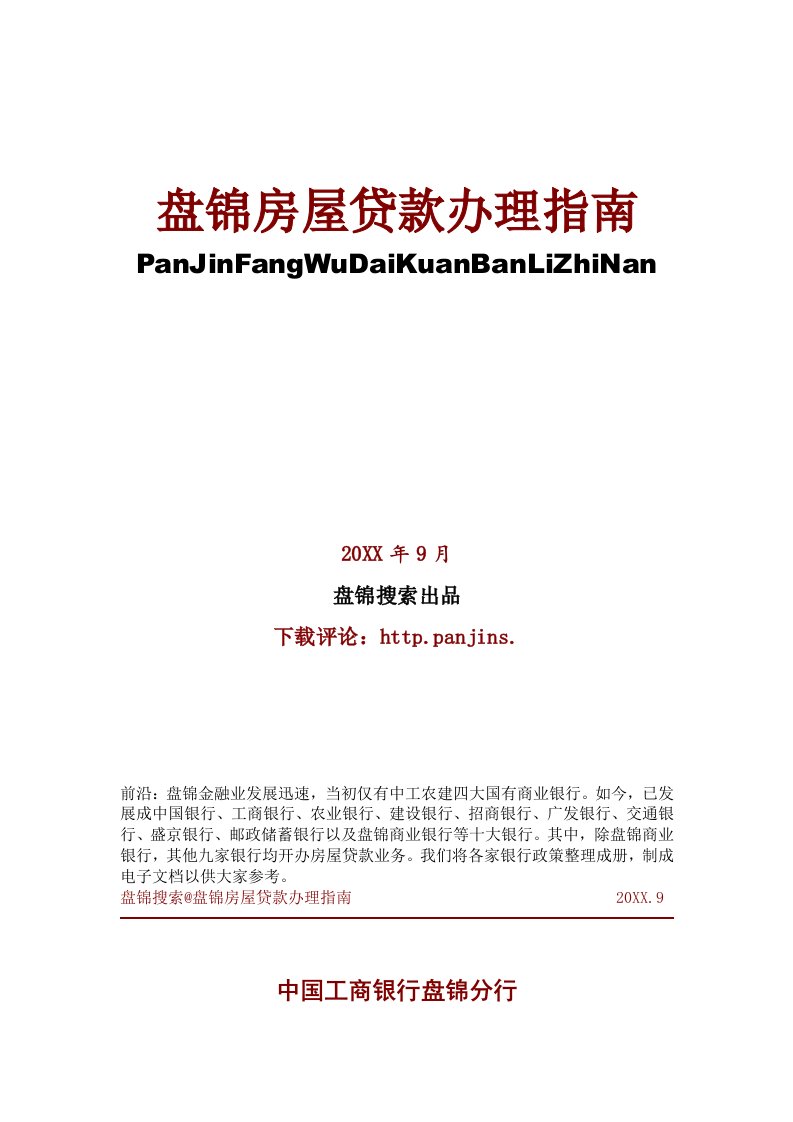 盘锦房屋贷款办理指南

PanJinFangWuDaiKuanBanLiZhiNan

20XX 年 9 月

盘锦搜索出品

下载评论：http.panjins.

前沿：盘锦金融业发展迅速，当初仅有中工农建四大国有商业银行。如今，已发展成中国银行、工商银行、农业银行、建设银行、招商银行、广发银行、交通银行、盛京银行、邮政储蓄银行以及盘锦商业银行等十大银行。其中，除盘锦商业银行，其他九家银行均开办房屋贷款业务。我们将各家银行政策整理成册，制成电子文档以供大家参考。

盘锦搜索@盘锦房屋贷款办理指南 20XX.9

中国工商银行盘锦分行